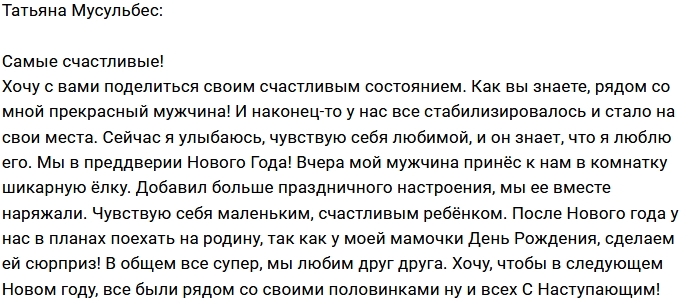 Татьяна Мусульбес:

Самые счастливые!
Хочу с вами поделиться своим счастливым состоянием. Как вы знаете, рядом со мной прекрасный мужчина! И наконец-то у нас все стабилизировалось и стало на свои места. Сейчас я улыбаюсь, чувствую себя любимой, и он знает, что я люблю его. Мы в преддверии Нового Года! Вчера мой мужчина принёс к нам в комнатку шикарную ёлку. Добавил больше праздничного настроения, мы ее вместе наряжали. Чувствую себя маленьким, счастливым ребёнком. После Нового года у нас в планах поехать на родину, так как у моей мамочки День Рождения, сделаем ей сюрприз! В общем все супер, мы любим друг друга. Хочу, чтобы в следующем Новом году, все были рядом со своими половинками ну и всех С Наступающим!